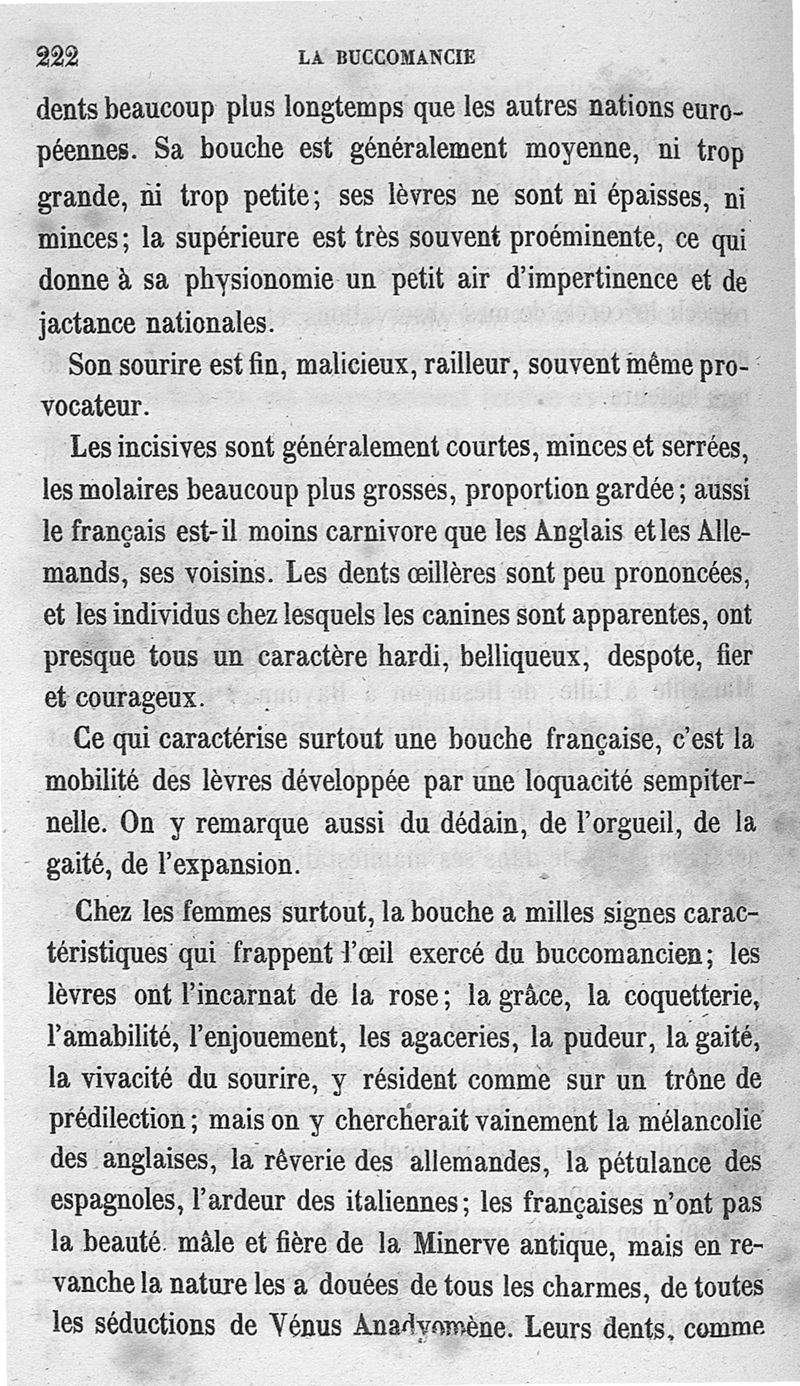 222 LA BUCCOMANCIE

dents beaucoup plus longtemps que les autres nations européennes. Sa bouche est généralement moyenne, ni trop grande, ni trop petite; ses lèvres ne sont ni épaisses, ni minces; la supérieure est très souvent proéminente, ce qui donne à sa physionomie un petit air d'impertinence et de jactance nationales.

Son sourire est fin, malicieux, railleur, souvent même provocateur.

Les incisives sont généralement courtes, minces et serrées, les molaires beaucoup plus grosses, proportion gardée; aussi le français est-il moins carnivore que les Anglais et les Allemands, ses voisins. Les dents œillères sont peu prononcées, et les individus chez lesquels les canines sont apparentes, ont presque tous un caractère hardi, belliqueux, despote, fier et courageux.

Ce qui caractérise surtout une bouche française, c'est la mobilité des lèvres développée par une loquacité sempiternelle. On y remarque aussi du dédain, de l'orgueil, de la gaité, de l'expansion.

Chez les femmes surtout, la bouche a milles signes caractéristiques qui frappent l'œil exercé du buccomancien; les lèvres ont l'incarnat de la rose; la grâce, la coquetterie, l'amabilité, l'enjouement, les agaceries, la pudeur, la gaité, la vivacité du sourire, y résident comme sur un trône de prédilection; mais on y chercherait vainement la mélancolie des anglaises, la rêverie des allemandes, la pétulance des espagnoles, l'ardeur des italiennes; les françaises n'ont pas la beauté mâle et fière de la Minerve antique, mais en revanche la nature les a douées de tous les charmes, de toutes les séductions de Vénus Anadyomène. Leurs dents, comme